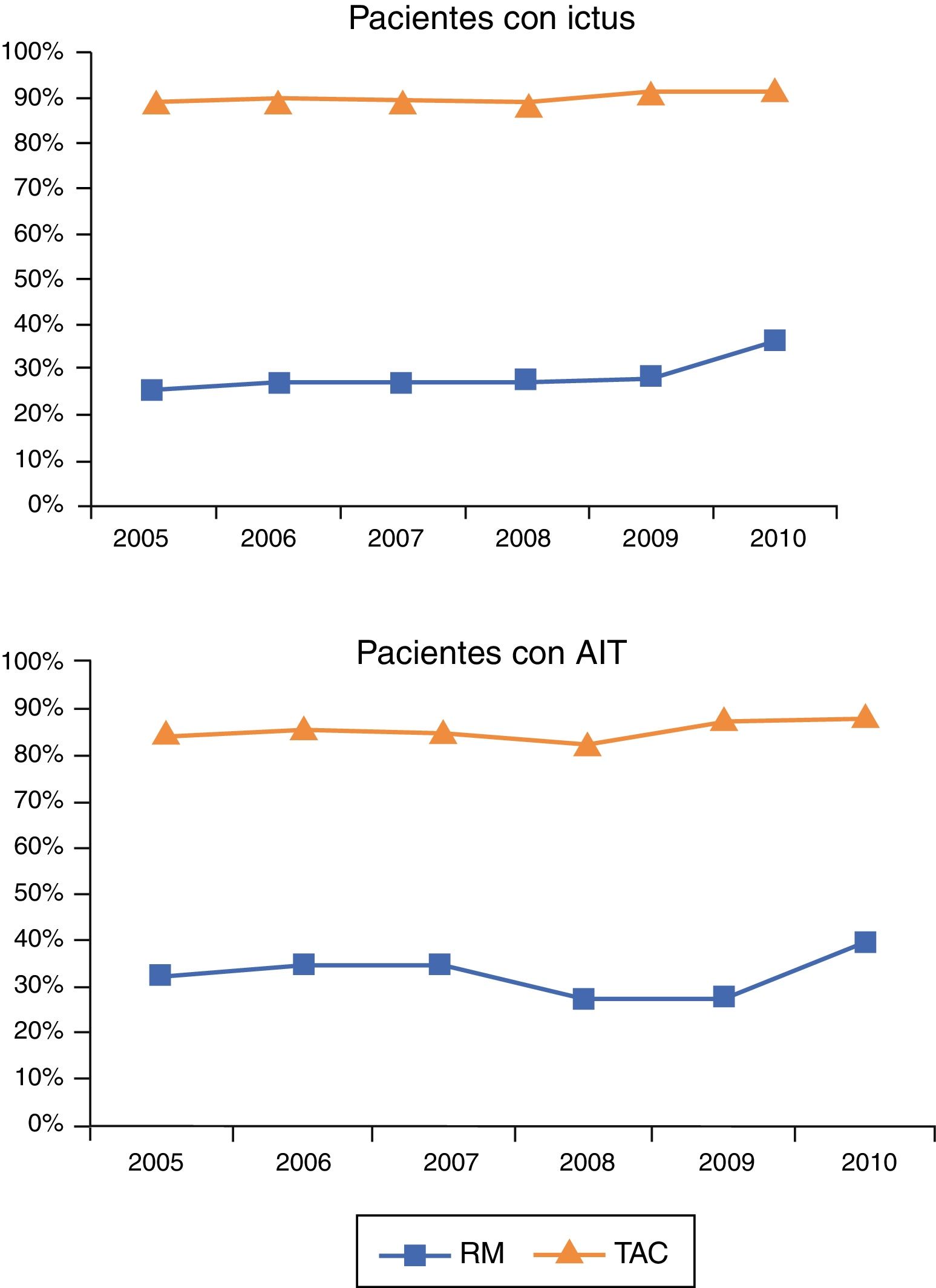 Pacientes con ictus

100%
90%
80%
70%
60%
50%
40%
30%
20%
10%
0%

2005 2006 2007 2008 2009 2010

Pacientes con AIT

100%
90%
80%
70%
60%
50%
40%
30%
20%
10%
0%

2005 2006 2007 2008 2009 2010

RM TAC